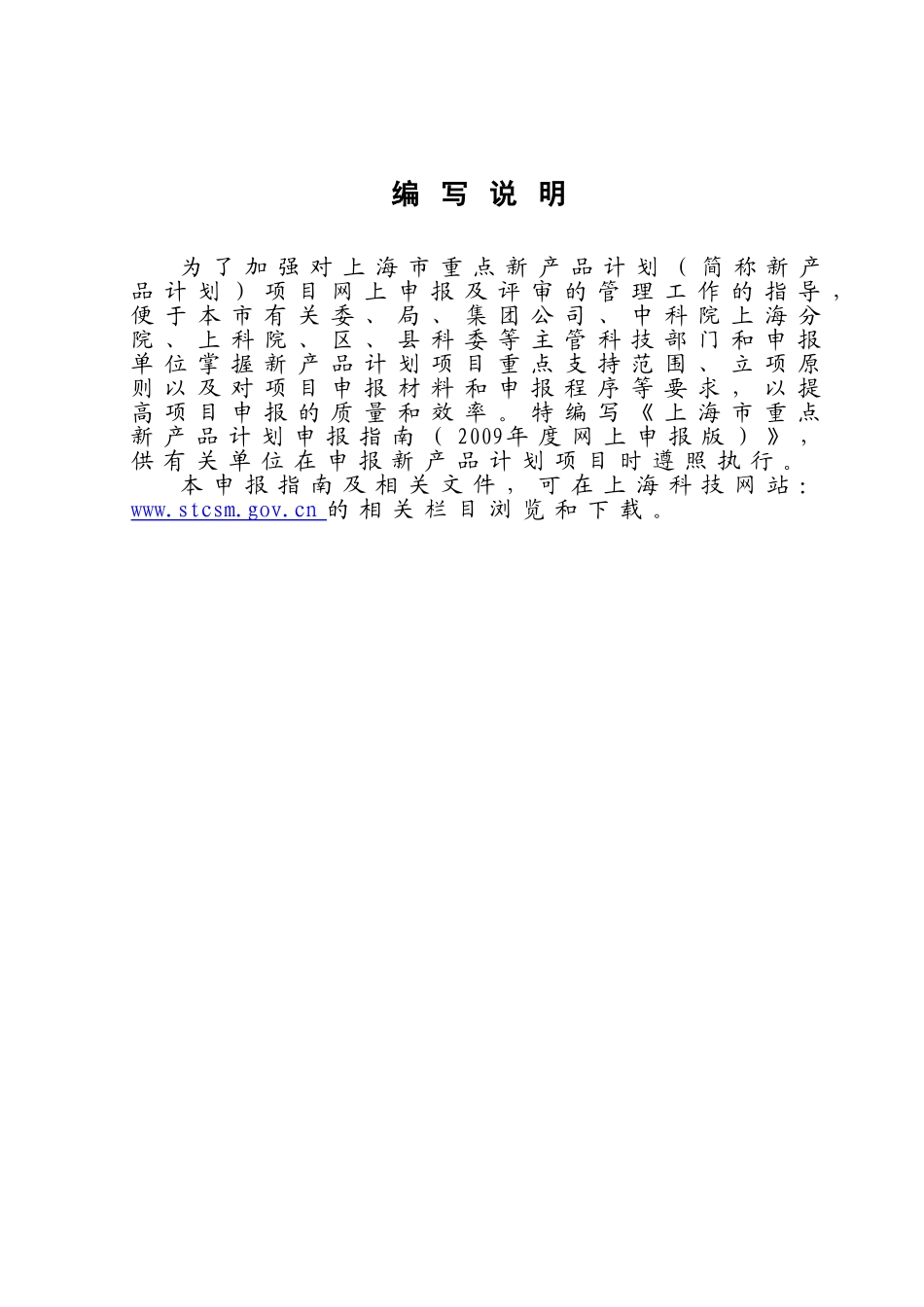 编 写 说 明

为了加强对上海市重点新产品计划（简称新产品计划）项目网上申报及评审的管理工作的指导，便于本市有关委、局、集团公司、中科院上海分院、上科院、区、县科委等主管科技部门和申报单位掌握新产品计划项目重点支持范围、立项原则以及对项目申报材料和申报程序等要求，以提高项目申报的质量和效率。特编写《上海市重点新产品计划申报指南（2009年度网上申报版）》，供有关单位在申报新产品计划项目时遵照执行。

本申报指南及相关文件，可在上海科技网站：www.stcsm.gov.cn 的相关栏目浏览和下载。